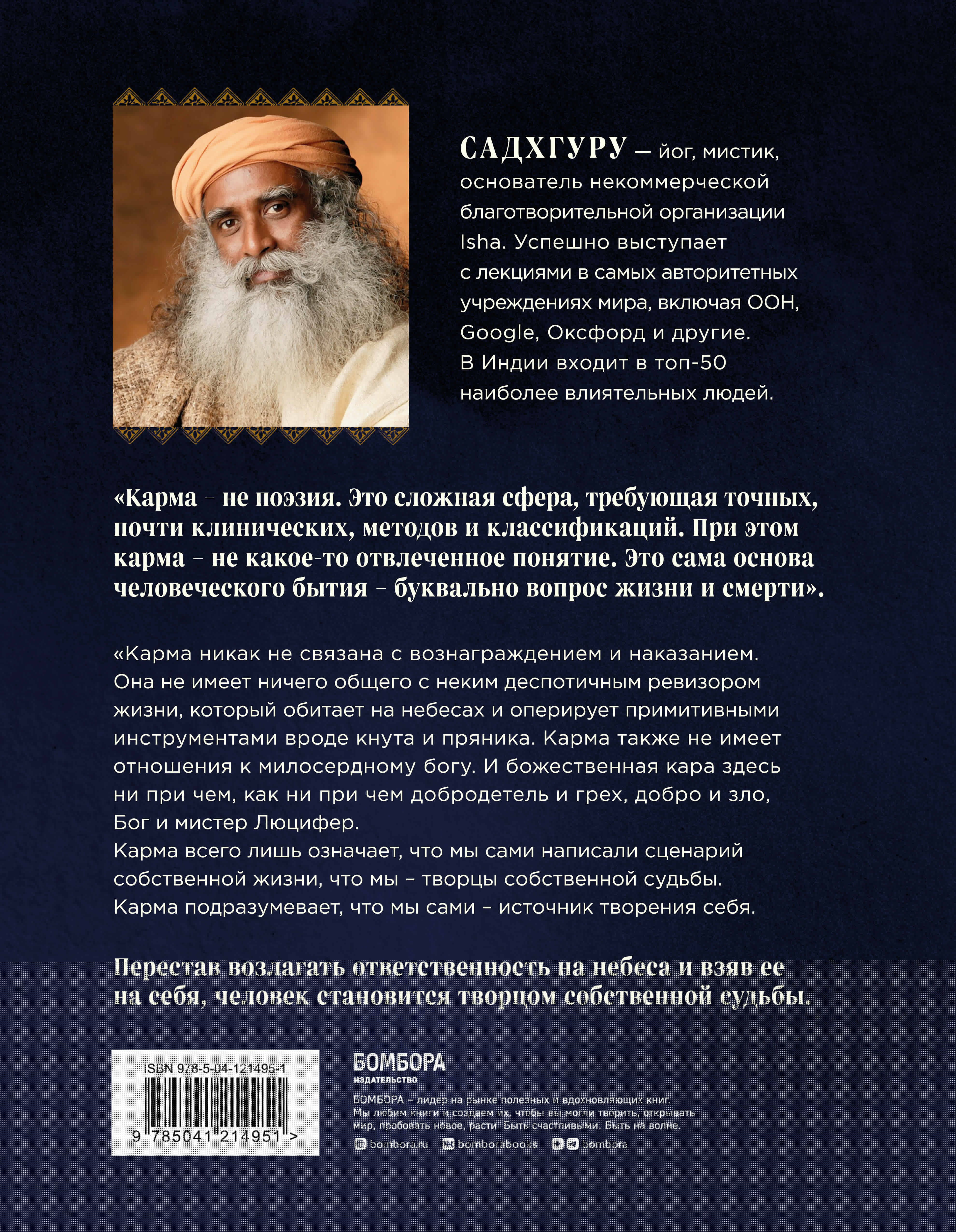 САДХГУРУ — йог, мистик, основатель некоммерческой благотворительной организации Isha. Успешно выступает с лекциями в самых авторитетных учреждениях мира, включая ООН, Google, Оксфорд и другие. В Индии входит в топ-50 наиболее влиятельных людей.

«Карма – не поэзия. Это сложная сфера, требующая точных, почти клинических, методов и классификаций. При этом карма – не какое-то отвлеченное понятие. Это сама основа человеческого бытия – буквально вопрос жизни и смерти».

«Карма никак не связана с вознаграждением и наказанием. Она не имеет ничего общего с неким деспотичным ревизором жизни, который обитает на небесах и оперирует примитивными инструментами вроде кнута и пряника. Карма также не имеет отношения к милосердному богу. И божественная кара здесь ни при чем, как ни при чем добродетель и грех, добро и зло, Бог и мистер Люцифер.
Карма всего лишь означает, что мы сами написали сценарий собственной жизни, что мы – творцы собственной судьбы.
Карма подразумевает, что мы сами – источник творения себя.

Перестав возлагать ответственность на небеса и взяв ее на себя, человек становится творцом собственной судьбы.

ISBN 978-5-04-121495-1

9 785041 214951 >

БОМБОРА
ИЗДАТЕЛЬСТВО

БОМБОРА – лидер на рынке полезных и вдохновляющих книг. Мы любим книги и создаем их, чтобы вы могли творить, открывать мир, пробовать новое, расти. Быть счастливыми. Быть на волне.

bombora.ru bomborabooks bombora